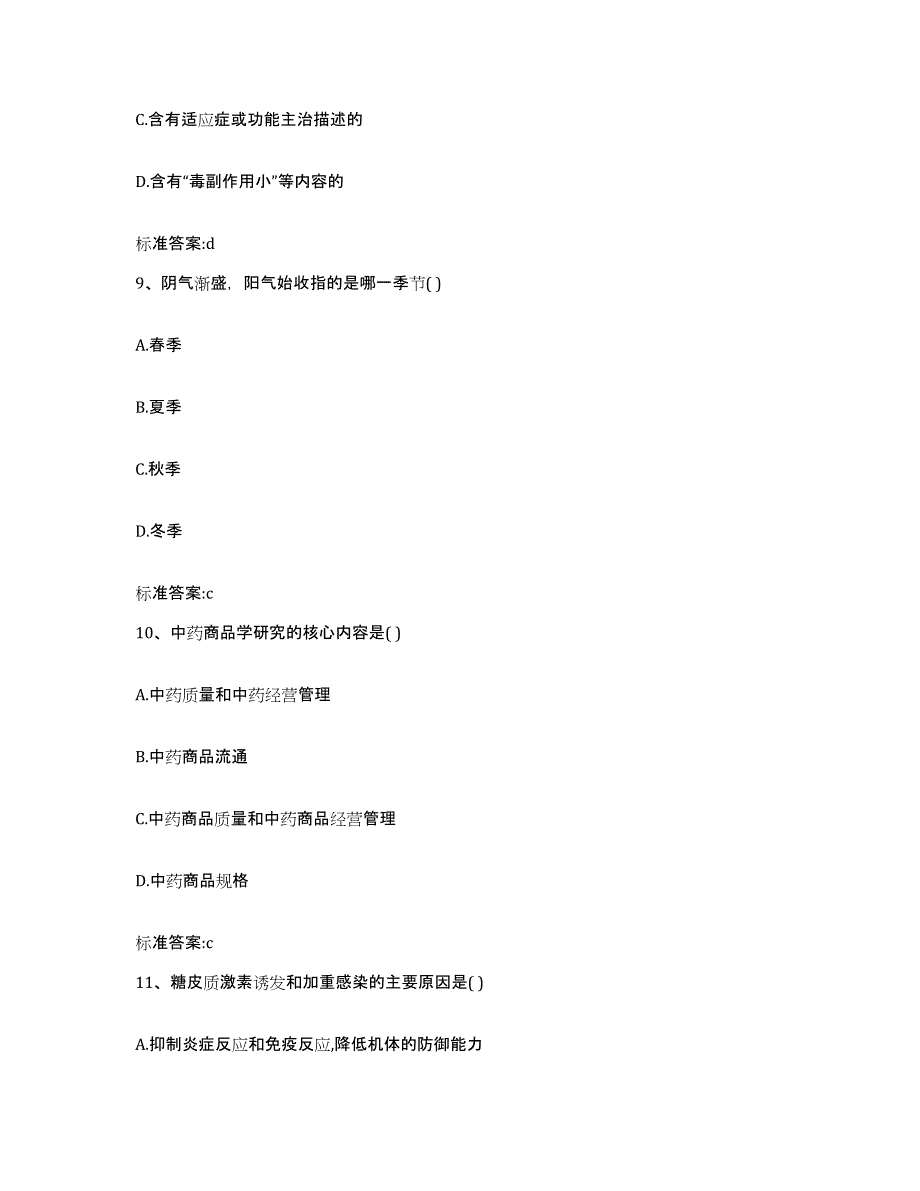 C.含有适应症或功能主治描述的

D.含有“毒副作用小”等内容的

标准答案:d

9、阴气渐盛，阳气始收指的是哪一季节( )

A.春季

B.夏季

C.秋季

D.冬季

标准答案:c

10、中药商品学研究的核心内容是( )

A.中药质量和中药经营管理

B.中药商品流通

C.中药商品质量和中药商品经营管理

D.中药商品规格

标准答案:c

11、糖皮质激素诱发和加重感染的主要原因是( )

A.抑制炎症反应和免疫反应,降低机体的防御能力